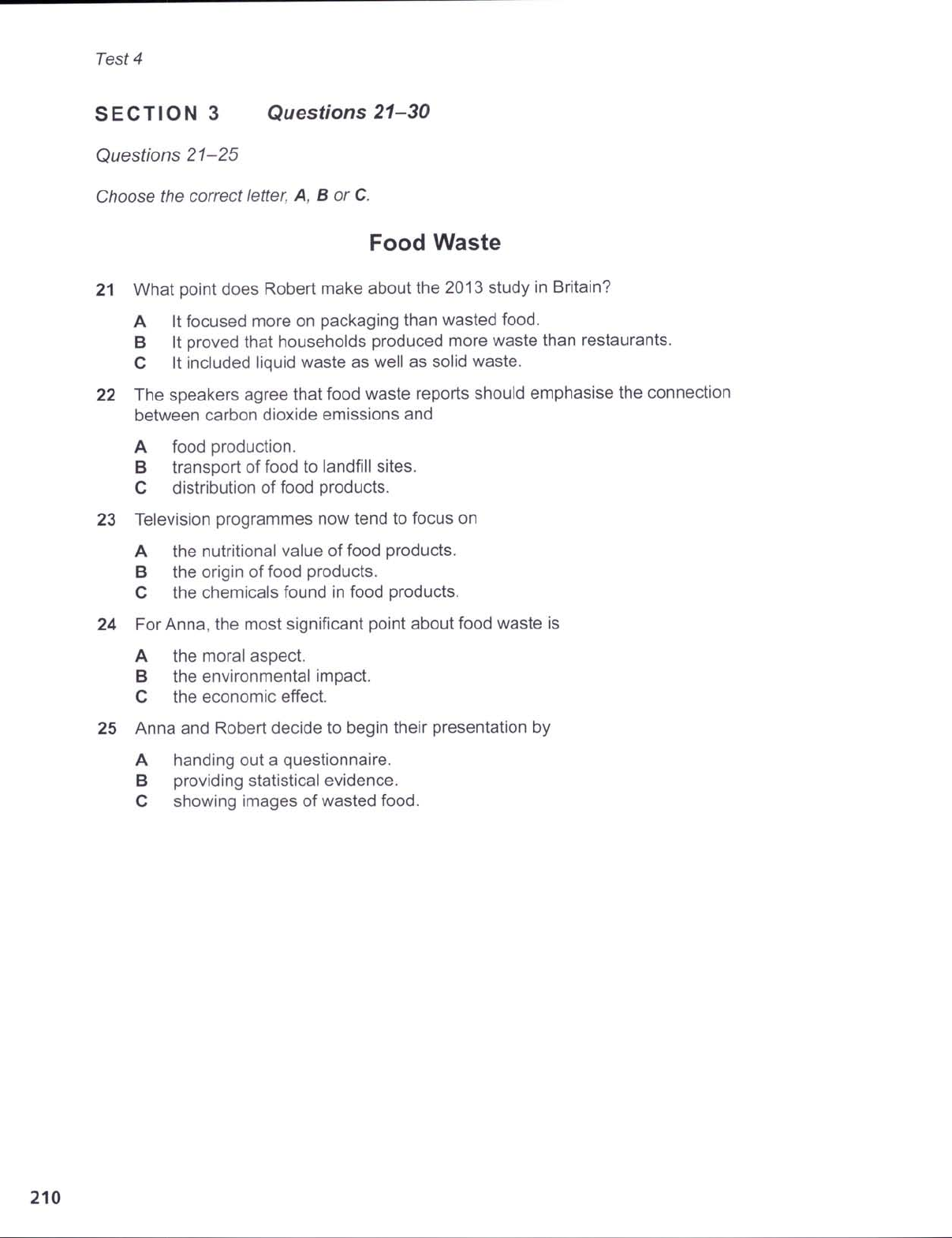 Test 4

SECTION 3 Questions 21–30

Questions 21–25

Choose the correct letter, A, B or C.

Food Waste

21 What point does Robert make about the 2013 study in Britain?

A It focused more on packaging than wasted food.
B It proved that households produced more waste than restaurants.
C It included liquid waste as well as solid waste.

22 The speakers agree that food waste reports should emphasise the connection between carbon dioxide emissions and

A food production.
B transport of food to landfill sites.
C distribution of food products.

23 Television programmes now tend to focus on

A the nutritional value of food products.
B the origin of food products.
C the chemicals found in food products.

24 For Anna, the most significant point about food waste is

A the moral aspect.
B the environmental impact.
C the economic effect.

25 Anna and Robert decide to begin their presentation by

A handing out a questionnaire.
B providing statistical evidence.
C showing images of wasted food.

210